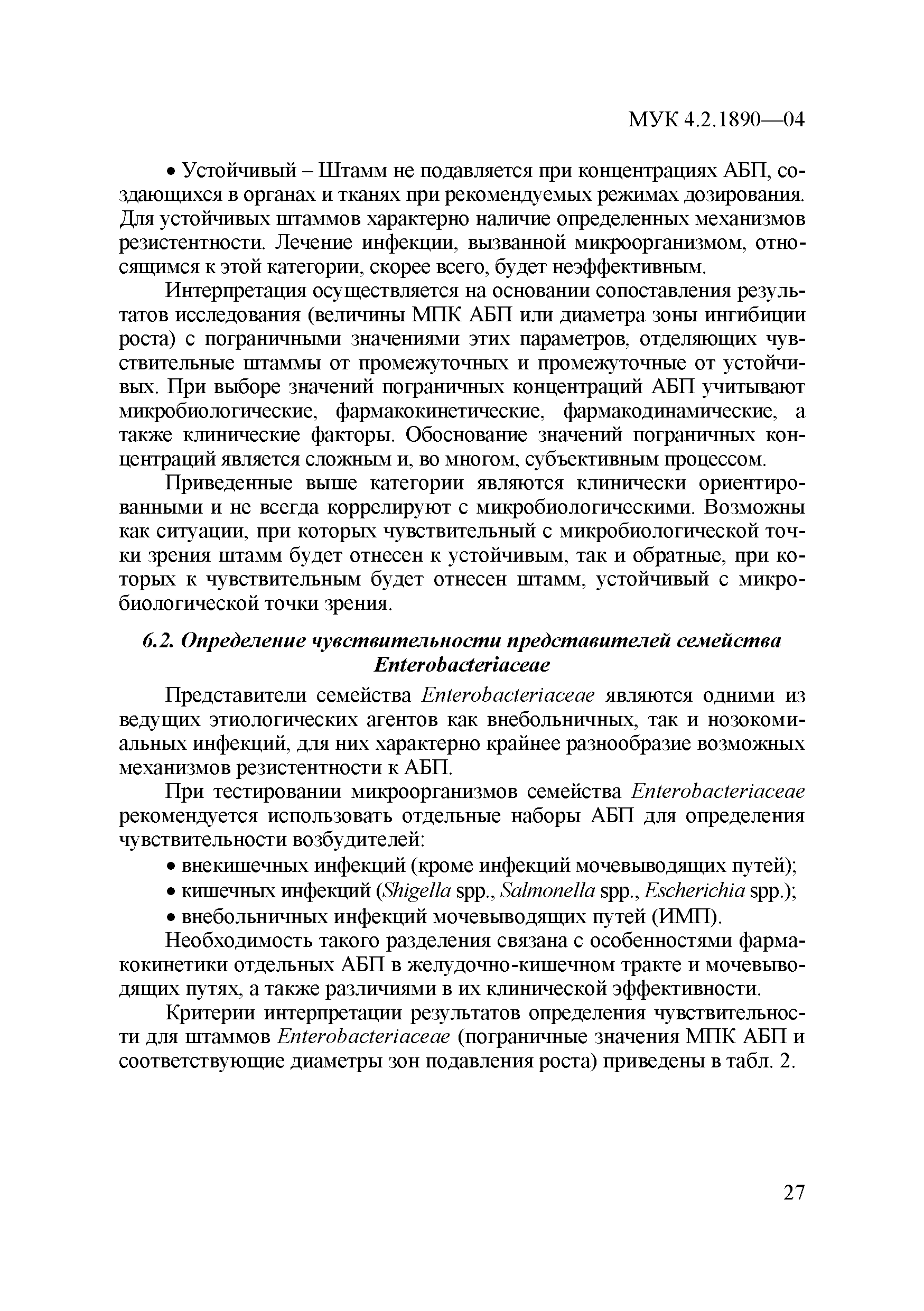 МУК 4.2.1890—04

• Устойчивый – Штамм не подавляется при концентрациях АБП, создающихся в органах и тканях при рекомендуемых режимах дозирования. Для устойчивых штаммов характерно наличие определенных механизмов резистентности. Лечение инфекции, вызванной микроорганизмом, относящимся к этой категории, скорее всего, будет неэффективным.

Интерпретация осуществляется на основании сопоставления результатов исследования (величины МПК АБП или диаметра зоны ингибиции роста) с пограничными значениями этих параметров, отделяющих чувствительные штаммы от промежуточных и промежуточные от устойчивых. При выборе значений пограничных концентраций АБП учитывают микробиологические, фармакокинетические, фармакодинамические, а также клинические факторы. Обоснование значений пограничных концентраций является сложным и, во многом, субъективным процессом.

Приведенные выше категории являются клинически ориентированными и не всегда коррелируют с микробиологическими. Возможны как ситуации, при которых чувствительный с микробиологической точки зрения штамм будет отнесен к устойчивым, так и обратные, при которых к чувствительным будет отнесен штамм, устойчивый с микробиологической точки зрения.

6.2. Определение чувствительности представителей семейства Enterobacteriaceae

Представители семейства Enterobacteriaceae являются одними из ведущих этиологических агентов как внебольничных, так и нозокомиальных инфекций, для них характерно крайнее разнообразие возможных механизмов резистентности к АБП.

При тестировании микроорганизмов семейства Enterobacteriaceae рекомендуется использовать отдельные наборы АБП для определения чувствительности возбудителей:

• внекишечных инфекций (кроме инфекций мочевыводящих путей);
• кишечных инфекций (Shigella spp., Salmonella spp., Escherichia spp.);
• внебольничных инфекций мочевыводящих путей (ИМП).

Необходимость такого разделения связана с особенностями фармакокинетики отдельных АБП в желудочно-кишечном тракте и мочевыводящих путях, а также различиями в их клинической эффективности.

Критерии интерпретации результатов определения чувствительности для штаммов Enterobacteriaceae (пограничные значения МПК АБП и соответствующие диаметры зон подавления роста) приведены в табл. 2.

27